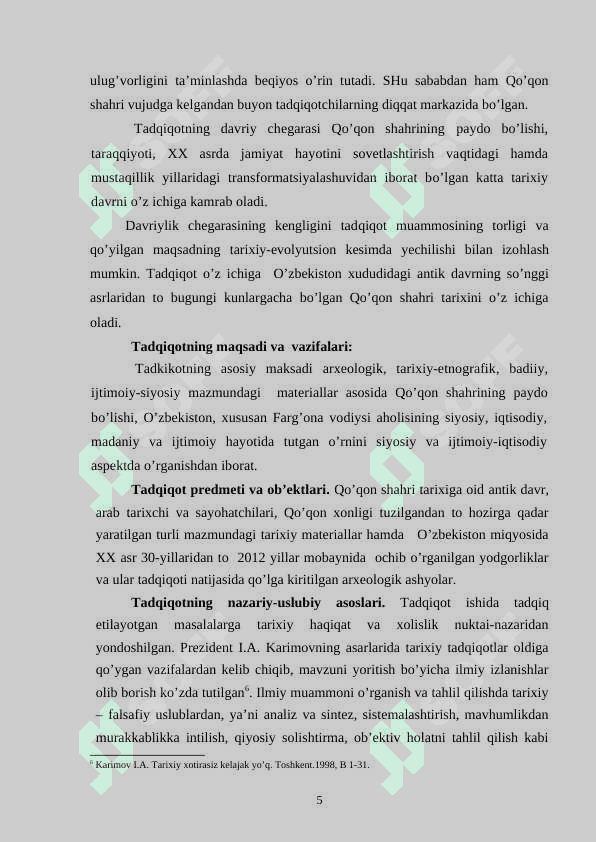 ulug’vorligini ta’minlashda beqiyos o’rin tutadi. SHu sababdan ham Qo’qon shahri vujudga kelgandan buyon tadqiqotchilarning diqqat markazida bo’lgan.

Tadqiqotning davriy chegarasi Qo’qon shahrining paydo bo’lishi, taraqqiyoti, XX asrda jamiyat hayotini sovetlashtirish vaqtidagi hamda mustaqillik yillaridagi transformatsiyalashuvidan iborat bo’lgan katta tarixiy davrni o’z ichiga kamrab oladi.

Davriylik chegarasining kengligini tadqiqot muammosining torligi va qo’yilgan maqsadning tarixiy-evolyutsion kesimda yechilishi bilan izohlash mumkin. Tadqiqot o’z ichiga O’zbekiston xududidagi antik davrning so’nggi asrlaridan to bugungi kunlargacha bo’lgan Qo’qon shahri tarixini o’z ichiga oladi.

Tadqiqotning maqsadi va vazifalari:

Tadkikotning asosiy maksadi arxeologik, tarixiy-etnografik, badiiy, ijtimoiy-siyosiy mazmundagi materiallar asosida Qo’qon shahrining paydo bo’lishi, O’zbekiston, xususan Farg’ona vodiysi aholisining siyosiy, iqtisodiy, madaniy va ijtimoiy hayotida tutgan o’rnini siyosiy va ijtimoiy-iqtisodiy aspektda o’rganishdan iborat.

Tadqiqot predmeti va ob’ektlari. Qo’qon shahri tarixiga oid antik davr, arab tarixchi va sayohatchilari, Qo’qon xonligi tuzilgandan to hozirga qadar yaratilgan turli mazmundagi tarixiy materiallar hamda O’zbekiston miqyosida XX asr 30-yillaridan to 2012 yillar mobaynida ochib o’rganilgan yodgorliklar va ular tadqiqoti natijasida qo’lga kiritilgan arxeologik ashyolar.

Tadqiqotning nazariy-uslubiy asoslari. Tadqiqot ishida tadqiq etilayotgan masalalarga tarixiy haqiqat va xolislik nuktai-nazaridan yondoshilgan. Prezident I.A. Karimovning asarlarida tarixiy tadqiqotlar oldiga qo’ygan vazifalardan kelib chiqib, mavzuni yoritish bo’yicha ilmiy izlanishlar olib borish ko’zda tutilgan$^6$. Ilmiy muammoni o’rganish va tahlil qilishda tarixiy – falsafiy uslublardan, ya’ni analiz va sintez, sistemalashtirish, mavhumlikdan murakkablikka intilish, qiyosiy solishtirma, ob’ektiv holatni tahlil qilish kabi

$^6$ Karimov I.A. Tarixiy xotirasiz kelajak yo’q. Toshkent.1998, B 1-31.

5